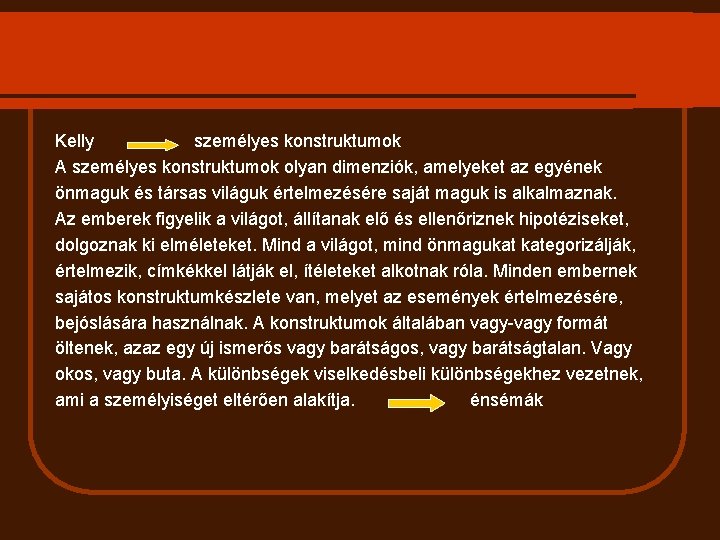 Kelly → személyes konstruktumok

A személyes konstruktumok olyan dimenziók, amelyeket az egyének önmaguk és társas világuk értelmezésére saját maguk is alkalmaznak. Az emberek figyelik a világot, állítanak elő és ellenőriznek hipotéziseket, dolgoznak ki elméleteket. Mind a világot, mind önmagukat kategorizálják, értelmezik, címkékkel látják el, ítéleteket alkotnak róla. Minden embernek sajátos konstruktumkészlete van, melyet az események értelmezésére, bejóslására használnak. A konstruktumok általában vagy-vagy formát öltenek, azaz egy új ismerős vagy barátságos, vagy barátságtalan. Vagy okos, vagy buta. A különbségek viselkedésbeli különbségekhez vezetnek, ami a személyiséget eltérően alakítja. → énsémák